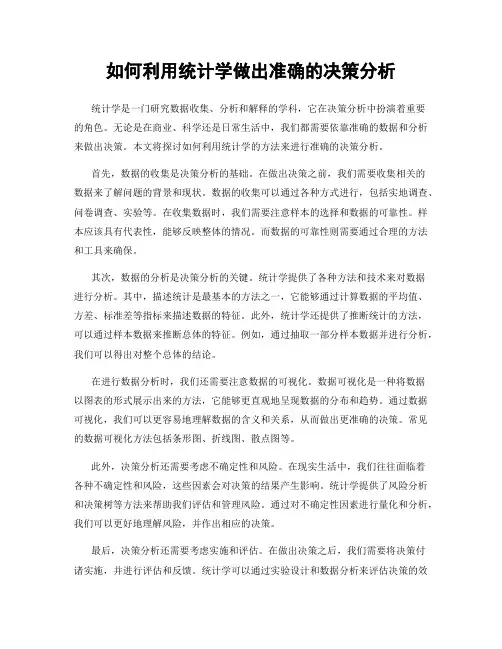 如何利用统计学做出准确的决策分析

统计学是一门研究数据收集、分析和解释的学科，它在决策分析中扮演着重要的角色。无论是在商业、科学还是日常生活中，我们都需要依靠准确的数据和分析来做出决策。本文将探讨如何利用统计学的方法来进行准确的决策分析。

首先，数据的收集是决策分析的基础。在做出决策之前，我们需要收集相关的数据来了解问题的背景和现状。数据的收集可以通过各种方式进行，包括实地调查、问卷调查、实验等。在收集数据时，我们需要注意样本的选择和数据的可靠性。样本应该具有代表性，能够反映整体的情况。而数据的可靠性则需要通过合理的方法和工具来确保。

其次，数据的分析是决策分析的关键。统计学提供了各种方法和技术来对数据进行分析。其中，描述统计是最基本的方法之一，它能够通过计算数据的平均值、方差、标准差等指标来描述数据的特征。此外，统计学还提供了推断统计的方法，可以通过样本数据来推断总体的特征。例如，通过抽取一部分样本数据并进行分析，我们可以得出对整个总体的结论。

在进行数据分析时，我们还需要注意数据的可视化。数据可视化是一种将数据以图表的形式展示出来的方法，它能够更直观地呈现数据的分布和趋势。通过数据可视化，我们可以更容易地理解数据的含义和关系，从而做出更准确的决策。常见的数据可视化方法包括条形图、折线图、散点图等。

此外，决策分析还需要考虑不确定性和风险。在现实生活中，我们往往面临着各种不确定性和风险，这些因素会对决策的结果产生影响。统计学提供了风险分析和决策树等方法来帮助我们评估和管理风险。通过对不确定性因素进行量化和分析，我们可以更好地理解风险，并作出相应的决策。

最后，决策分析还需要考虑实施和评估。在做出决策之后，我们需要将决策付诸实施，并进行评估和反馈。统计学可以通过实验设计和数据分析来评估决策的效